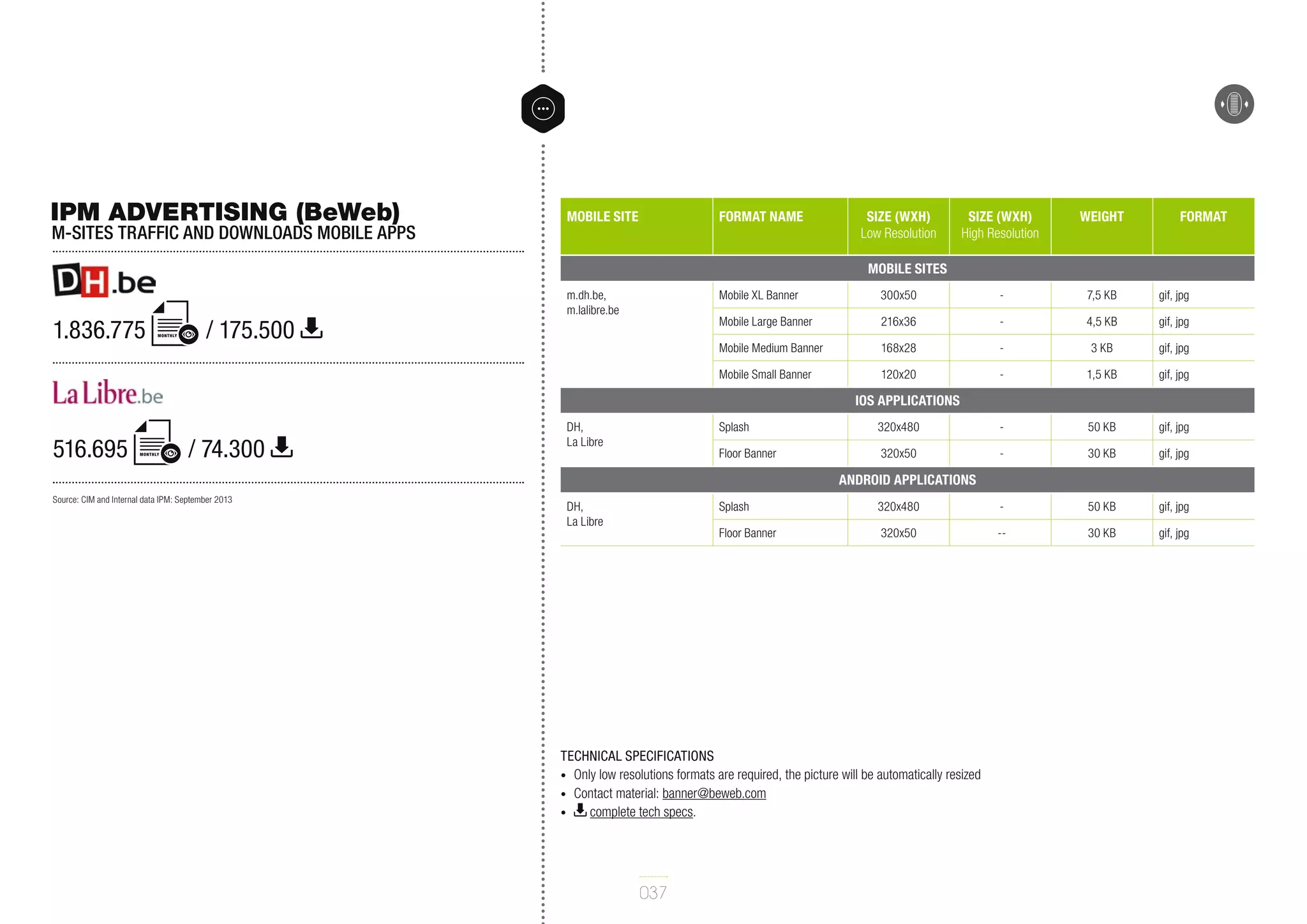 IPM ADVERTISING (BeWeb)
M-SITES TRAFFIC AND DOWNLOADS MOBILE APPS

DH.be

1.836.775 MONTHLY / 175.500

La Libre.be

516.695 MONTHLY / 74.300

Source: CIM and Internal data IPM: September 2013

| MOBILE SITE | FORMAT NAME | SIZE (WXH) Low Resolution | SIZE (WXH) High Resolution | WEIGHT | FORMAT |
|---|---|---|---|---|---|
| MOBILE SITES | | | | | |
| m.dh.be, m.lalibre.be | Mobile XL Banner | 300x50 | - | 7,5 KB | gif, jpg |
| | Mobile Large Banner | 216x36 | - | 4,5 KB | gif, jpg |
| | Mobile Medium Banner | 168x28 | - | 3 KB | gif, jpg |
| | Mobile Small Banner | 120x20 | - | 1,5 KB | gif, jpg |
| IOS APPLICATIONS | | | | | |
| DH, La Libre | Splash | 320x480 | - | 50 KB | gif, jpg |
| | Floor Banner | 320x50 | - | 30 KB | gif, jpg |
| ANDROID APPLICATIONS | | | | | |
| DH, La Libre | Splash | 320x480 | - | 50 KB | gif, jpg |
| | Floor Banner | 320x50 | -- | 30 KB | gif, jpg |

TECHNICAL SPECIFICATIONS
• Only low resolutions formats are required, the picture will be automatically resized
• Contact material: banner@beweb.com
• complete tech specs.

037